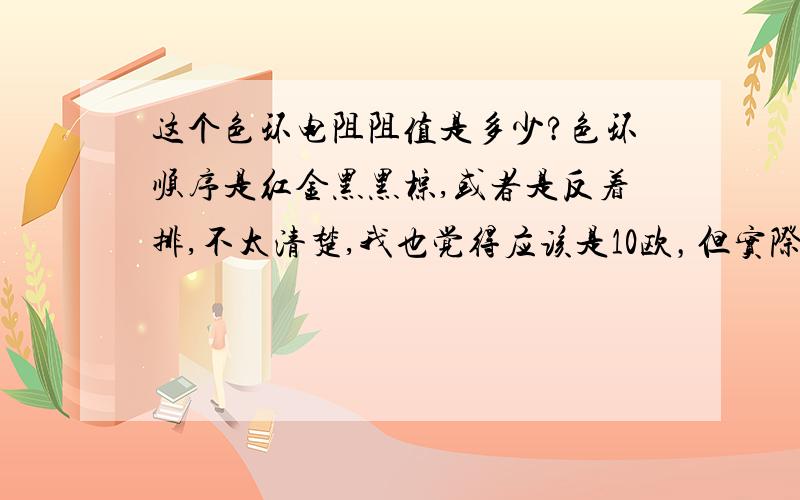 这个色环电阻阻值是多少?色环顺序是红金黑黑棕,或者是反着排,不太清楚,我也觉得应该是10欧，但實際